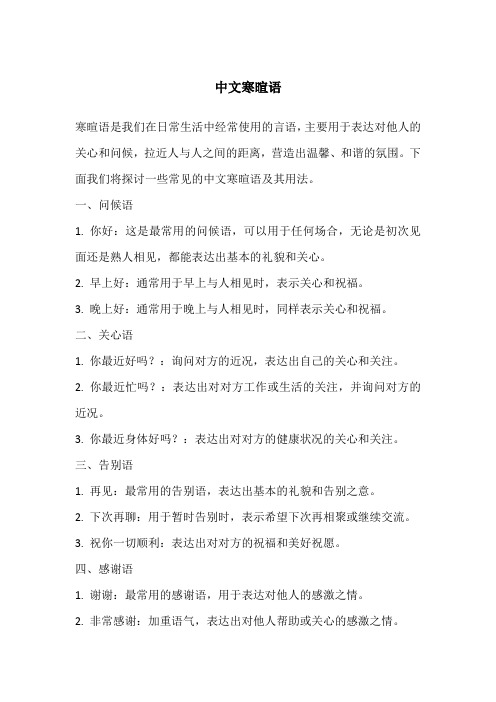 中文寒暄语

寒暄语是我们在日常生活中经常使用的言语，主要用于表达对他人的关心和问候，拉近人与人之间的距离，营造出温馨、和谐的氛围。下面我们将探讨一些常见的中文寒暄语及其用法。

一、问候语

1. 你好：这是最常用的问候语，可以用于任何场合，无论是初次见面还是熟人相见，都能表达出基本的礼貌和关心。

2. 早上好：通常用于早上与人相见时，表示关心和祝福。

3. 晚上好：通常用于晚上与人相见时，同样表示关心和祝福。

二、关心语

1. 你最近好吗？：询问对方的近况，表达出自己的关心和关注。

2. 你最近忙吗？：表达出对对方工作或生活的关注，并询问对方的近况。

3. 你最近身体好吗？：表达出对对方的健康状况的关心和关注。

三、告别语

1. 再见：最常用的告别语，表达出基本的礼貌和告别之意。

2. 下次再聊：用于暂时告别时，表示希望下次再相聚或继续交流。

3. 祝你一切顺利：表达出对对方的祝福和美好祝愿。

四、感谢语

1. 谢谢：最常用的感谢语，用于表达对他人的感激之情。

2. 非常感谢：加重语气，表达出对他人帮助或关心的感激之情。